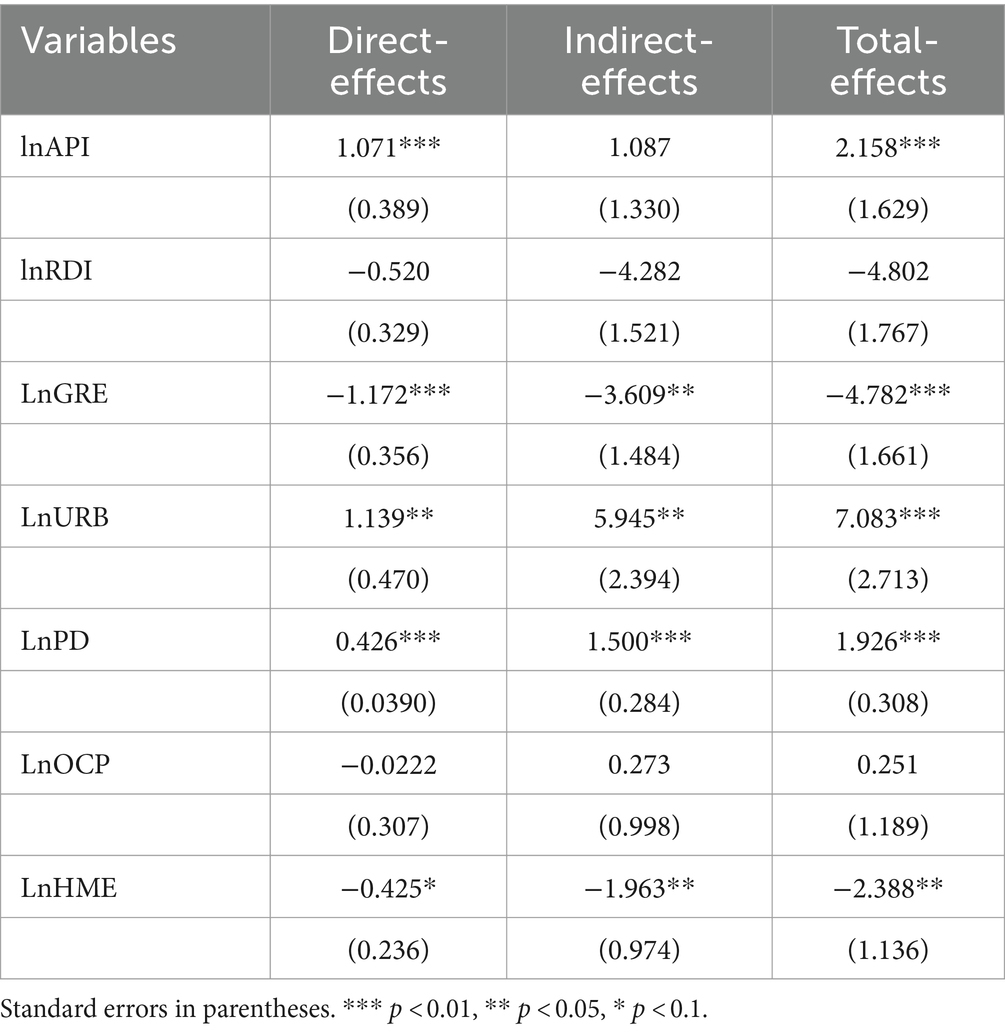 | Variables | Direct-effects | Indirect-effects | Total-effects |
|---|---|---|---|
| lnAPI | 1.071*** | 1.087 | 2.158*** |
| | (0.389) | (1.330) | (1.629) |
| lnRDI | −0.520 | −4.282 | −4.802 |
| | (0.329) | (1.521) | (1.767) |
| LnGRE | −1.172*** | −3.609** | −4.782*** |
| | (0.356) | (1.484) | (1.661) |
| LnURB | 1.139** | 5.945** | 7.083*** |
| | (0.470) | (2.394) | (2.713) |
| LnPD | 0.426*** | 1.500*** | 1.926*** |
| | (0.0390) | (0.284) | (0.308) |
| LnOCP | −0.0222 | 0.273 | 0.251 |
| | (0.307) | (0.998) | (1.189) |
| LnHME | −0.425* | −1.963** | −2.388** |
| | (0.236) | (0.974) | (1.136) |

Standard errors in parentheses. *** $p < 0.01$, ** $p < 0.05$, * $p < 0.1$.